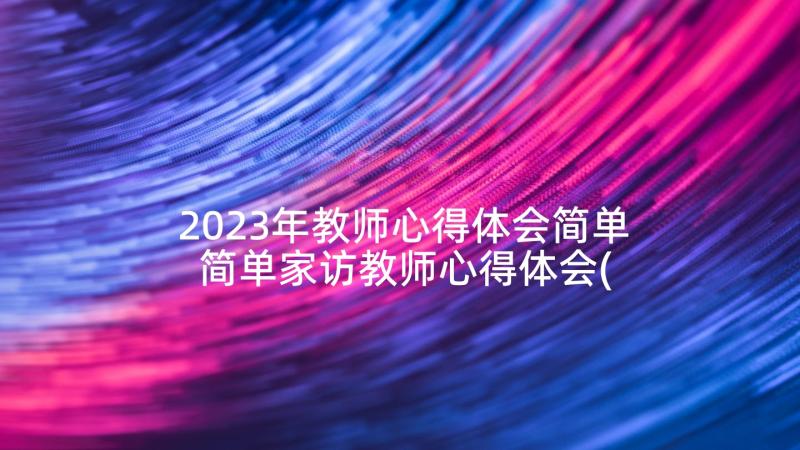 2023年教师心得体会简单
简单家访教师心得体会(